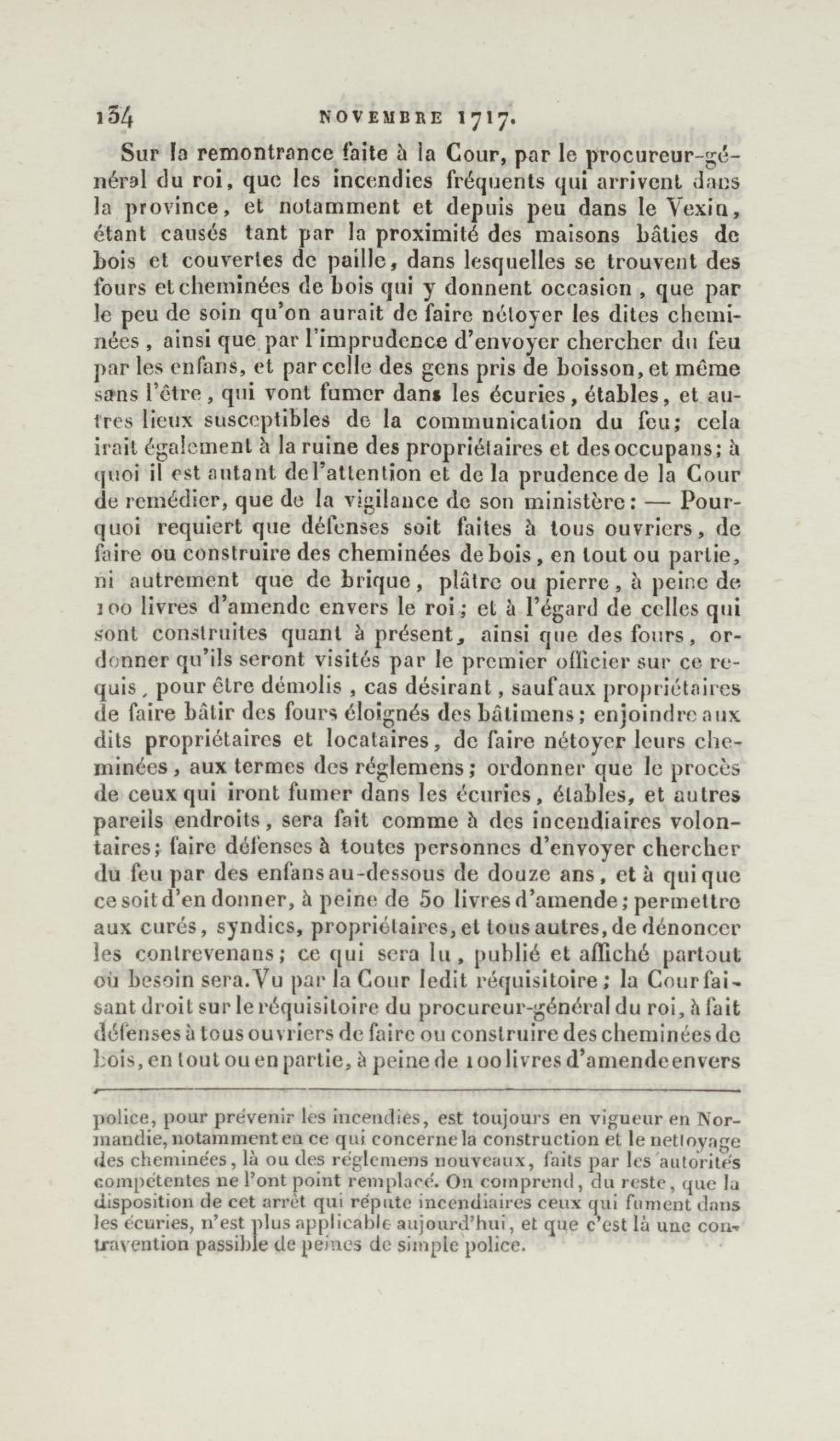 134 NOVEMBRE 1717.

Sur la remontrance faite à la Cour, par le procureur-général du roi, que les incendies fréquents qui arrivent dans la province, et notamment et depuis peu dans le Vexin, étant causés tant par la proximité des maisons bâties de bois et couvertes de paille, dans lesquelles se trouvent des fours et cheminées de bois qui y donnent occasion, que par le peu de soin qu'on aurait de faire nétoyer les dites cheminées, ainsi que par l'imprudence d'envoyer chercher du feu par les enfans, et par celle des gens pris de boisson, et même sans l'être, qui vont fumer dans les écuries, étables, et autres lieux susceptibles de la communication du feu; cela irait également à la ruine des propriétaires et des occupans; à quoi il est autant de l'attention et de la prudence de la Cour de remédier, que de la vigilance de son ministère: — Pourquoi requiert que défenses soit faites à tous ouvriers, de faire ou construire des cheminées de bois, en tout ou partie, ni autrement que de brique, plâtre ou pierre, à peine de 100 livres d'amende envers le roi; et à l'égard de celles qui sont construites quant à présent, ainsi que des fours, ordonner qu'ils seront visités par le premier officier sur ce requis, pour être démolis, cas désirant, sauf aux propriétaires de faire bâtir des fours éloignés des bâtimens; enjoindre aux dits propriétaires et locataires, de faire nétoyer leurs cheminées, aux termes des réglemens; ordonner que le procès de ceux qui iront fumer dans les écuries, étables, et autres pareils endroits, sera fait comme à des incendiaires volontaires; faire défenses à toutes personnes d'envoyer chercher du feu par des enfans au-dessous de douze ans, et à qui que ce soit d'en donner, à peine de 50 livres d'amende; permettre aux curés, syndics, propriétaires, et tous autres, de dénoncer les contrevenans; ce qui sera lu, publié et affiché partout où besoin sera. Vu par la Cour ledit réquisitoire; la Cour faisant droit sur le réquisitoire du procureur-général du roi, à fait défenses à tous ouvriers de faire ou construire des cheminées de bois, en tout ou en partie, à peine de 100 livres d'amende envers

police, pour prévenir les incendies, est toujours en vigueur en Normandie, notamment en ce qui concerne la construction et le nettoyage des cheminées, là ou des réglemens nouveaux, faits par les autorités compétentes ne l'ont point remplacé. On comprend, du reste, que la disposition de cet arrêt qui répute incendiaires ceux qui fument dans les écuries, n'est plus applicable aujourd'hui, et que c'est là une contravention passible de peines de simple police.